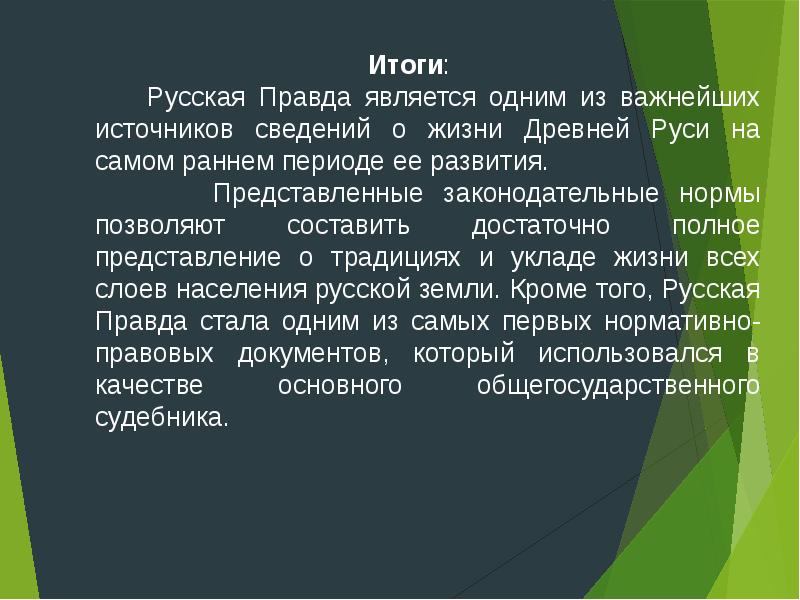 Итоги:

Русская Правда является одним из важнейших источников сведений о жизни Древней Руси на самом раннем периоде ее развития.

Представленные законодательные нормы позволяют составить достаточно полное представление о традициях и укладе жизни всех слоев населения русской земли. Кроме того, Русская Правда стала одним из самых первых нормативно-правовых документов, который использовался в качестве основного общегосударственного судебника.